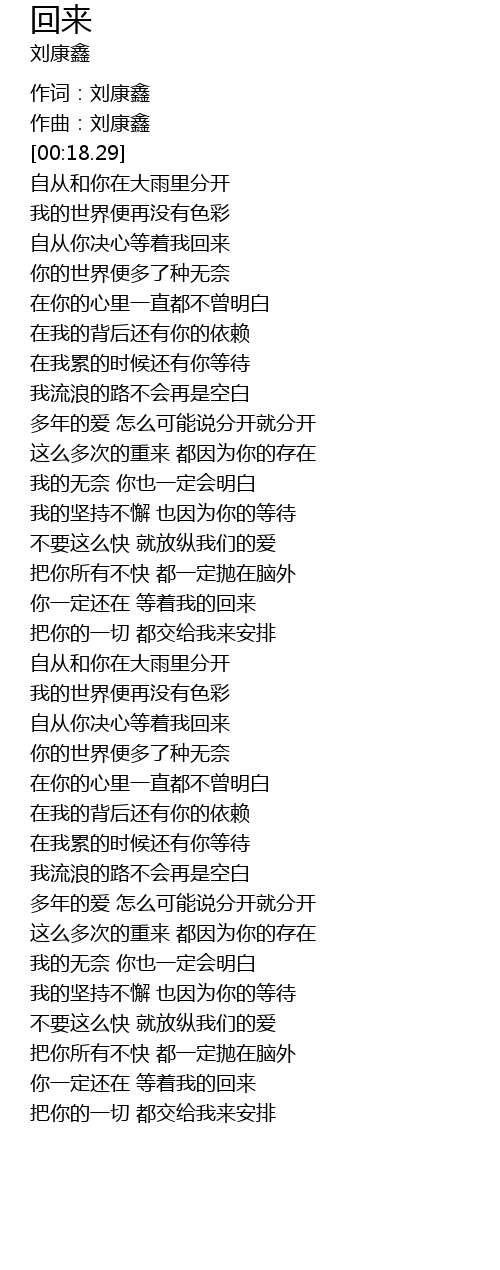 回来
刘康鑫

作词：刘康鑫
作曲：刘康鑫
[00:18.29]
自从和你在大雨里分开
我的世界便再没有色彩
自从你决心等着我回来
你的世界便多了种无奈
在你的心里一直都不曾明白
在我的背后还有你的依赖
在我累的时候还有你等待
我流浪的路不会再是空白
多年的爱 怎么可能说分开就分开
这么多次的重来 都因为你的存在
我的无奈 你也一定会明白
我的坚持不懈 也因为你的等待
不要这么快 就放纵我们的爱
把你所有不快 都一定抛在脑外
你一定还在 等着我的回来
把你的一切 都交给我来安排
自从和你在大雨里分开
我的世界便再没有色彩
自从你决心等着我回来
你的世界便多了种无奈
在你的心里一直都不曾明白
在我的背后还有你的依赖
在我累的时候还有你等待
我流浪的路不会再是空白
多年的爱 怎么可能说分开就分开
这么多次的重来 都因为你的存在
我的无奈 你也一定会明白
我的坚持不懈 也因为你的等待
不要这么快 就放纵我们的爱
把你所有不快 都一定抛在脑外
你一定还在 等着我的回来
把你的一切 都交给我来安排